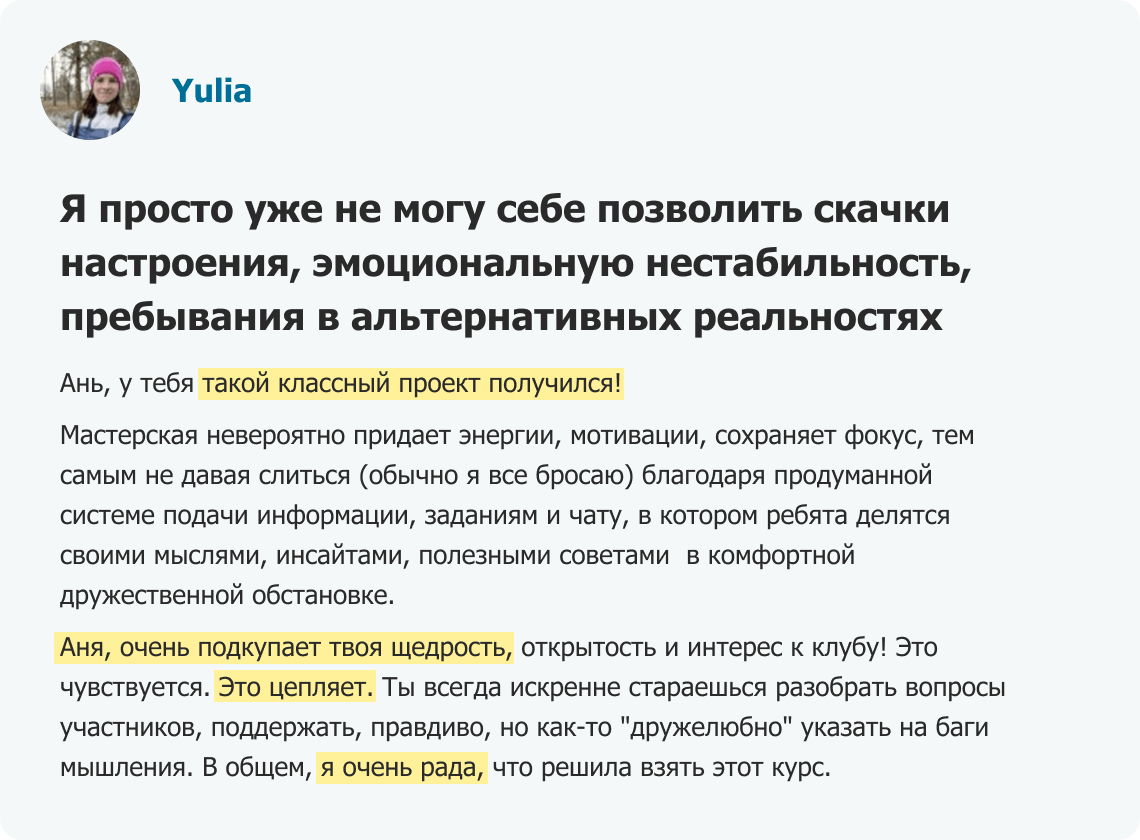 Yulia

Я просто уже не могу себе позволить скачки настроения, эмоциональную нестабильность, пребывания в альтернативных реальностях

Ань, у тебя такой классный проект получился!

Мастерская невероятно придает энергии, мотивации, сохраняет фокус, тем самым не давая слиться (обычно я все бросаю) благодаря продуманной системе подачи информации, заданиям и чату, в котором ребята делятся своими мыслями, инсайтами, полезными советами в комфортной дружественной обстановке.

Аня, очень подкупает твоя щедрость, открытость и интерес к клубу! Это чувствуется. Это цепляет. Ты всегда искренне стараешься разобрать вопросы участников, поддержать, правдиво, но как-то "дружелюбно" указать на баги мышления. В общем, я очень рада, что решила взять этот курс.